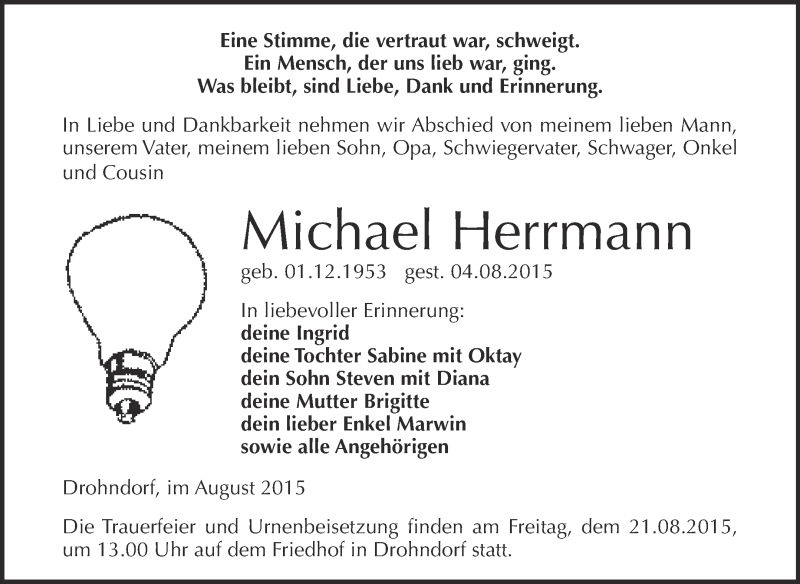 Eine Stimme, die vertraut war, schweigt.
Ein Mensch, der uns lieb war, ging.
Was bleibt, sind Liebe, Dank und Erinnerung.

In Liebe und Dankbarkeit nehmen wir Abschied von meinem lieben Mann, unserem Vater, meinem lieben Sohn, Opa, Schwiegervater, Schwager, Onkel und Cousin

Michael Herrmann

geb. 01.12.1953 gest. 04.08.2015

In liebevoller Erinnerung:
deine Ingrid
deine Tochter Sabine mit Oktay
dein Sohn Steven mit Diana
deine Mutter Brigitte
dein lieber Enkel Marwin
sowie alle Angehörigen

Drohndorf, im August 2015

Die Trauerfeier und Urnenbeisetzung finden am Freitag, dem 21.08.2015, um 13.00 Uhr auf dem Friedhof in Drohndorf statt.